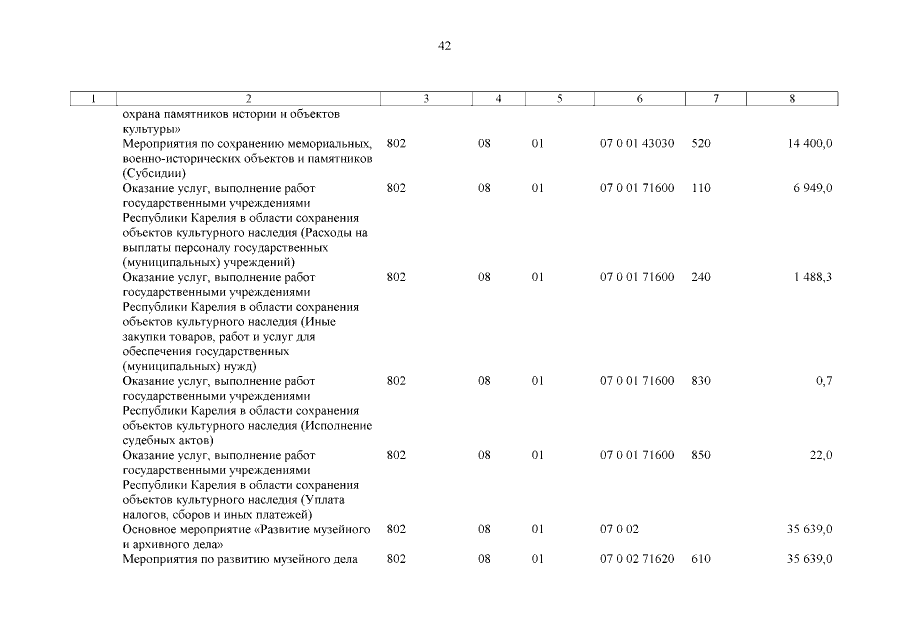 42

| 1 | 2 | 3 | 4 | 5 | 6 | 7 | 8 |
|---|---|---|---|---|---|---|---|
| | охрана памятников истории и объектов культуры» | | | | | | |
| | Мероприятия по сохранению мемориальных, военно-исторических объектов и памятников (Субсидии) | 802 | 08 | 01 | 07 0 01 43030 | 520 | 14 400,0 |
| | Оказание услуг, выполнение работ государственными учреждениями Республики Карелия в области сохранения объектов культурного наследия (Расходы на выплаты персоналу государственных (муниципальных) учреждений) | 802 | 08 | 01 | 07 0 01 71600 | 110 | 6 949,0 |
| | Оказание услуг, выполнение работ государственными учреждениями Республики Карелия в области сохранения объектов культурного наследия (Иные закупки товаров, работ и услуг для обеспечения государственных (муниципальных) нужд) | 802 | 08 | 01 | 07 0 01 71600 | 240 | 1 488,3 |
| | Оказание услуг, выполнение работ государственными учреждениями Республики Карелия в области сохранения объектов культурного наследия (Исполнение судебных актов) | 802 | 08 | 01 | 07 0 01 71600 | 830 | 0,7 |
| | Оказание услуг, выполнение работ государственными учреждениями Республики Карелия в области сохранения объектов культурного наследия (Уплата налогов, сборов и иных платежей) | 802 | 08 | 01 | 07 0 01 71600 | 850 | 22,0 |
| | Основное мероприятие «Развитие музейного и архивного дела» | 802 | 08 | 01 | 07 0 02 | | 35 639,0 |
| | Мероприятия по развитию музейного дела | 802 | 08 | 01 | 07 0 02 71620 | 610 | 35 639,0 |